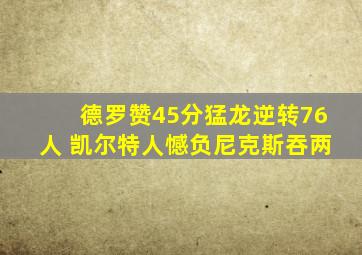 德罗赞45分猛龙逆转76人 凯尔特人憾负尼克斯吞两